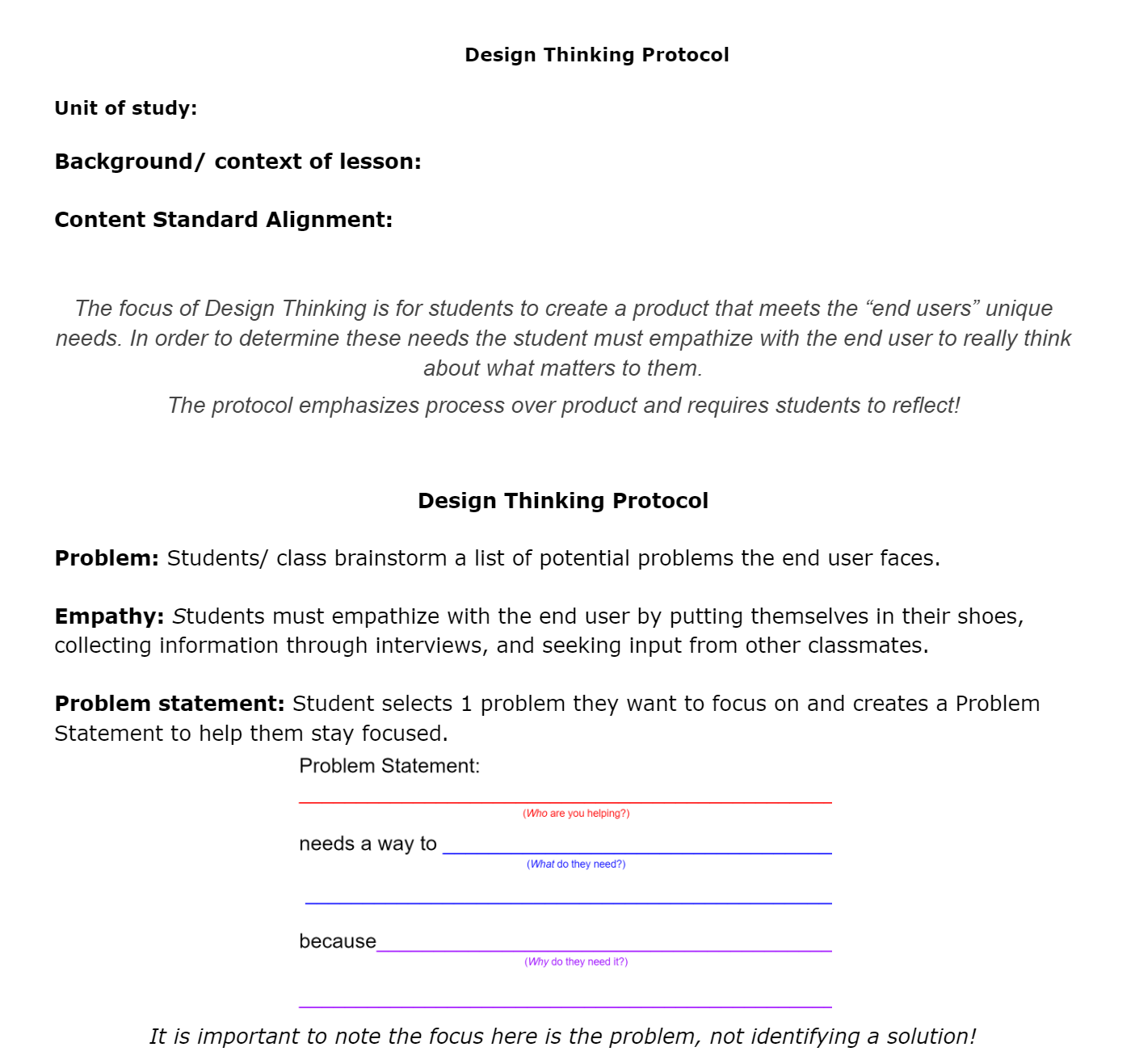 Design Thinking Protocol

Unit of study:

Background/ context of lesson:

Content Standard Alignment:

The focus of Design Thinking is for students to create a product that meets the “end users” unique needs. In order to determine these needs the student must empathize with the end user to really think about what matters to them.

The protocol emphasizes process over product and requires students to reflect!

Design Thinking Protocol

Problem: Students/ class brainstorm a list of potential problems the end user faces.

Empathy: Students must empathize with the end user by putting themselves in their shoes, collecting information through interviews, and seeking input from other classmates.

Problem statement: Student selects 1 problem they want to focus on and creates a Problem Statement to help them stay focused.

Problem Statement:

(Who are you helping?)

needs a way to

(What do they need?)

because

(Why do they need it?)

It is important to note the focus here is the problem, not identifying a solution!